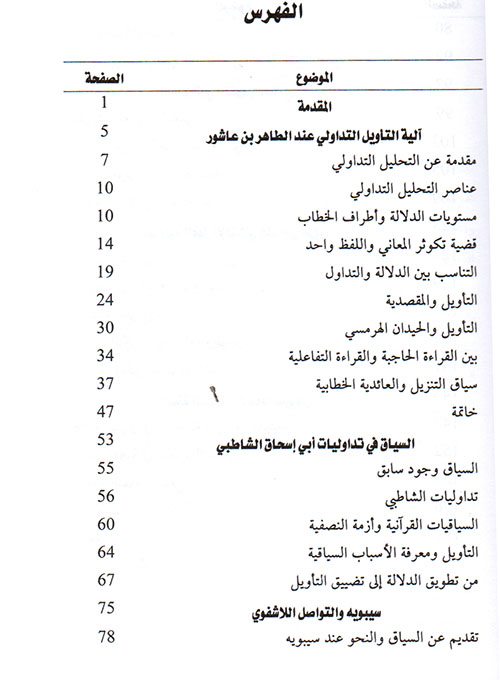 الفهرس

| الموضوع | الصفحة |
|---|---|
| المقدمة | 1 |
| آلية التأويل التداولي عند الطاهر بن عاشور | 5 |
| مقدمة عن التحليل التداولي | 7 |
| عناصر التحليل التداولي | 10 |
| مستويات الدلالة وأطراف الخطاب | 10 |
| قضية تكوثر المعاني واللفظ واحد | 14 |
| التناسب بين الدلالة والتداول | 19 |
| التأويل والمقصدية | 24 |
| التأويل والحيدان الهرمسي | 30 |
| بين القراءة الحاجبة والقراءة التفاعلية | 34 |
| سياق التنزيل والعائدية الخطابية | 37 |
| خاتمة | 47 |
| السياق في تداوليات أبي إسحاق الشاطبي | 53 |
| السياق وجود سابق | 55 |
| تداوليات الشاطبي | 56 |
| السياقيات القرآنية وأزمة النصفية | 60 |
| التأويل ومعرفة الأسباب السياقية | 64 |
| من تطويق الدلالة إلى تضييق التأويل | 67 |
| سيبويه والتواصل اللاشفوي | 75 |
| تقديم عن السياق والنحو عند سيبويه | 78 |